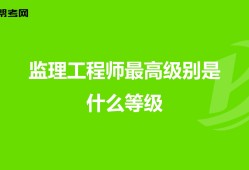 帮考网

监理工程师最高级别是什么等级